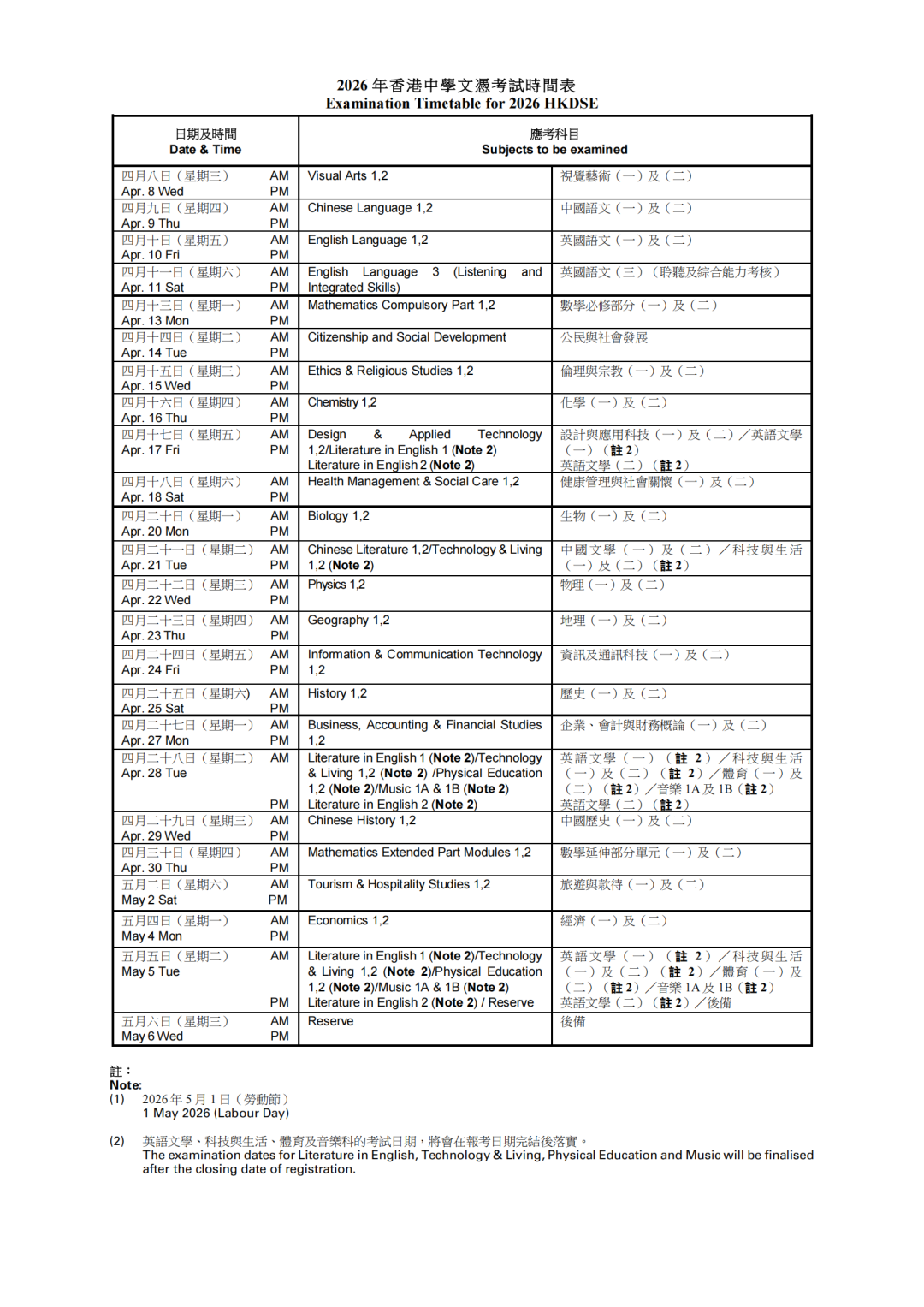 2026 年香港中學文憑考試時間表
Examination Timetable for 2026 HKDSE

| 日期及時間 Date & Time | | 應考科目 Subjects to be examined | |
|---|---|---|---|
| 四月八日（星期三） Apr. 8 Wed | AM PM | Visual Arts 1,2 | 視覺藝術（一）及（二） |
| 四月九日（星期四） Apr. 9 Thu | AM PM | Chinese Language 1,2 | 中國語文（一）及（二） |
| 四月十日（星期五） Apr. 10 Fri | AM PM | English Language 1,2 | 英國語文（一）及（二） |
| 四月十一日（星期六） Apr. 11 Sat | AM PM | English Language 3 (Listening and Integrated Skills) | 英國語文（三）（聆聽及綜合能力考核） |
| 四月十三日（星期一） Apr. 13 Mon | AM PM | Mathematics Compulsory Part 1,2 | 數學必修部分（一）及（二） |
| 四月十四日（星期二） Apr. 14 Tue | AM PM | Citizenship and Social Development | 公民與社會發展 |
| 四月十五日（星期三） Apr. 15 Wed | AM PM | Ethics & Religious Studies 1,2 | 倫理與宗教（一）及（二） |
| 四月十六日（星期四） Apr. 16 Thu | AM PM | Chemistry 1,2 | 化學（一）及（二） |
| 四月十七日（星期五） Apr. 17 Fri | AM PM | Design & Applied Technology 1,2/Literature in English 1 (Note 2) Literature in English 2 (Note 2) | 設計與應用科技（一）及（二）／英語文學（一）（註 2） 英語文學（二）（註 2） |
| 四月十八日（星期六） Apr. 18 Sat | AM PM | Health Management & Social Care 1,2 | 健康管理與社會關懷（一）及（二） |
| 四月二十日（星期一） Apr. 20 Mon | AM PM | Biology 1,2 | 生物（一）及（二） |
| 四月二十一日（星期二） Apr. 21 Tue | AM PM | Chinese Literature 1,2/Technology & Living 1,2 (Note 2) | 中國文學（一）及（二）／科技與生活（一）及（二）（註 2） |
| 四月二十二日（星期三） Apr. 22 Wed | AM PM | Physics 1,2 | 物理（一）及（二） |
| 四月二十三日（星期四） Apr. 23 Thu | AM PM | Geography 1,2 | 地理（一）及（二） |
| 四月二十四日（星期五） Apr. 24 Fri | AM PM | Information & Communication Technology 1,2 | 資訊及通訊科技（一）及（二） |
| 四月二十五日（星期六） Apr. 25 Sat | AM PM | History 1,2 | 歷史（一）及（二） |
| 四月二十七日（星期一） Apr. 27 Mon | AM PM | Business, Accounting & Financial Studies 1,2 | 企業、會計與財務概論（一）及（二） |
| 四月二十八日（星期二） Apr. 28 Tue | AM PM | Literature in English 1 (Note 2)/Technology & Living 1,2 (Note 2) /Physical Education 1,2 (Note 2)/Music 1A & 1B (Note 2) Literature in English 2 (Note 2) | 英語文學（一）（註 2）／科技與生活（一）及（二）（註 2）／體育（一）及（二）（註 2）／音樂 1A 及 1B（註 2） 英語文學（二）（註 2） |
| 四月二十九日（星期三） Apr. 29 Wed | AM PM | Chinese History 1,2 | 中國歷史（一）及（二） |
| 四月三十日（星期四） Apr. 30 Thu | AM PM | Mathematics Extended Part Modules 1,2 | 數學延伸部分單元（一）及（二） |
| 五月二日（星期六） May 2 Sat | AM PM | Tourism & Hospitality Studies 1,2 | 旅遊與款待（一）及（二） |
| 五月四日（星期一） May 4 Mon | AM PM | Economics 1,2 | 經濟（一）及（二） |
| 五月五日（星期二） May 5 Tue | AM PM | Literature in English 1 (Note 2)/Technology & Living 1,2 (Note 2)/Physical Education 1,2 (Note 2)/Music 1A & 1B (Note 2) Literature in English 2 (Note 2) / Reserve | 英語文學（一）（註 2）／科技與生活（一）及（二）（註 2）／體育（一）及（二）（註 2）／音樂 1A 及 1B（註 2） 英語文學（二）（註 2）／後備 |
| 五月六日（星期三） May 6 Wed | AM PM | Reserve | 後備 |

註：
Note:
(1) 2026 年 5 月 1 日（勞動節）
1 May 2026 (Labour Day)

(2) 英語文學、科技與生活、體育及音樂科的考試日期，將會在報考日期完結後落實。
The examination dates for Literature in English, Technology & Living, Physical Education and Music will be finalised after the closing date of registration.